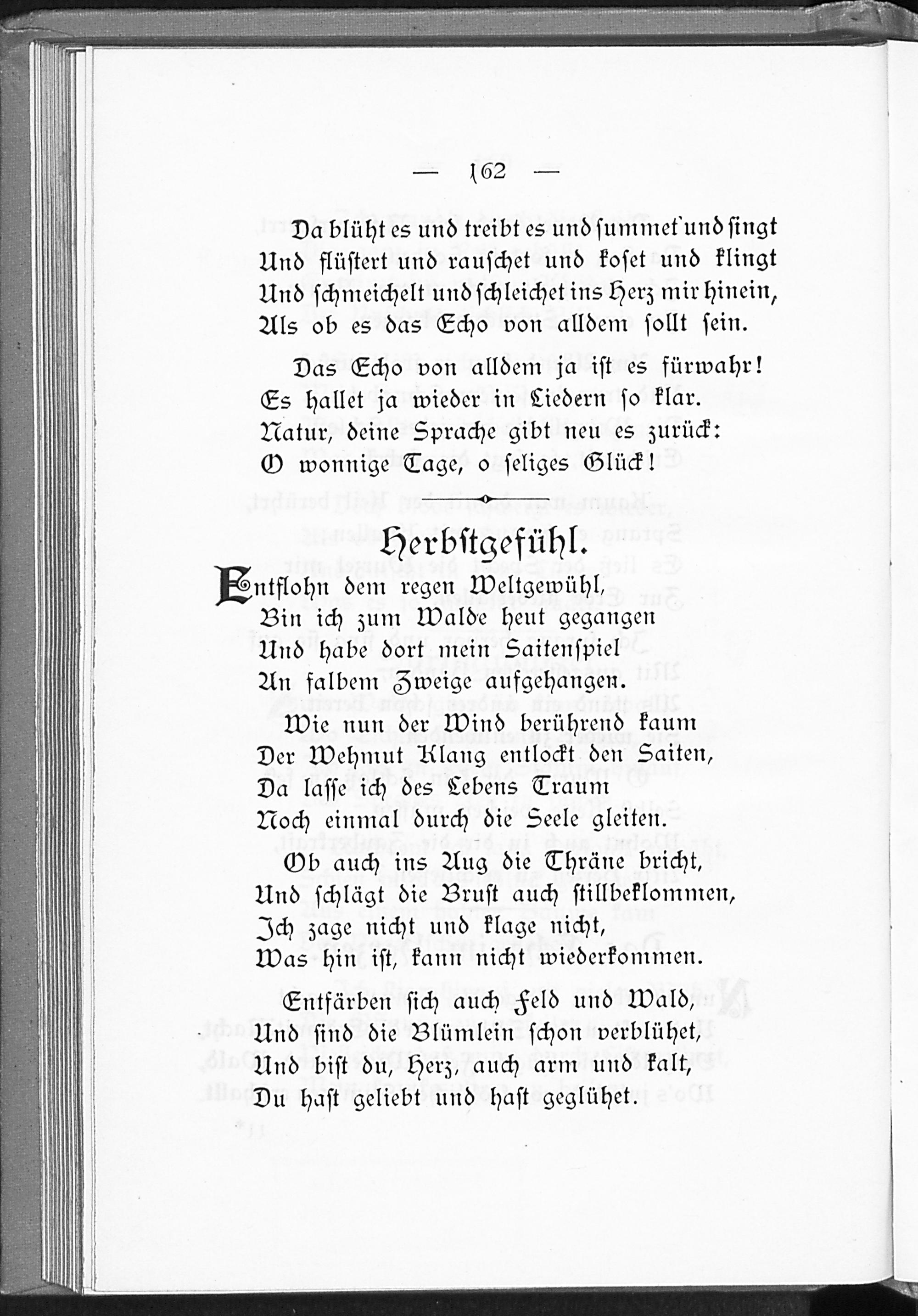 — 162 —

Da blüht es und treibt es und summet und singt
Und flüstert und rauschet und koset und klingt
Und schmeichelt und schleichet ins Herz mir hinein,
Als ob es das Echo von alldem sollt sein.

Das Echo von alldem ja ist es fürwahr!
Es hallet ja wieder in Liedern so klar.
Natur, deine Sprache gibt neu es zurück:
O wonnige Tage, o seliges Glück!

Herbstgefühl.

Entflohn dem regen Weltgewühl,
Bin ich zum Walde heut gegangen
Und habe dort mein Saitenspiel
An falbem Zweige aufgehangen.

Wie nun der Wind berührend kaum
Der Wehmut Klang entlockt den Saiten,
Da lasse ich des Lebens Traum
Noch einmal durch die Seele gleiten.

Ob auch ins Aug die Thräne bricht,
Und schlägt die Brust auch stillbeklommen,
Ich zage nicht und klage nicht,
Was hin ist, kann nicht wiederkommen.

Entfärben sich auch Feld und Wald,
Und sind die Blümlein schon verblühet,
Und bist du, Herz, auch arm und kalt,
Du hast geliebt und hast geglühet.